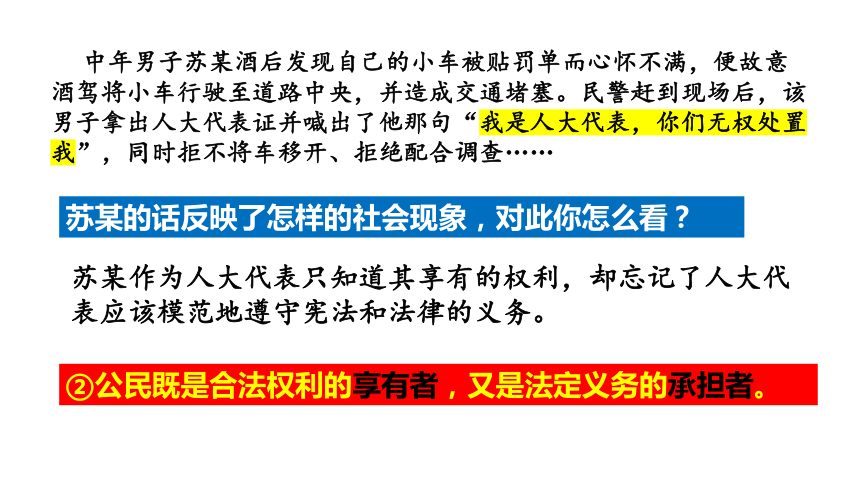 中年男子苏某酒后发现自己的小车被贴罚单而心怀不满，便故意酒驾将小车行驶至道路中央，并造成交通堵塞。民警赶到现场后，该男子拿出人大代表证并喊出了他那句“我是人大代表，你们无权处置我”，同时拒不将车移开、拒绝配合调查……

苏某的话反映了怎样的社会现象，对此你怎么看？

苏某作为人大代表只知道其享有的权利，却忘记了人大代表应该模范地遵守宪法和法律的义务。

②公民既是合法权利的享有者，又是法定义务的承担者。